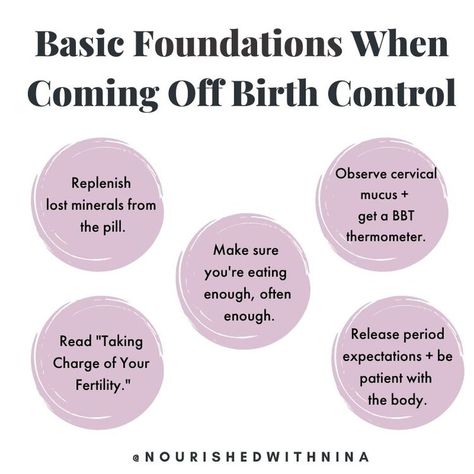 Basic Foundations When Coming Off Birth Control

Replenish lost minerals from the pill.

Observe cervical mucus + get a BBT thermometer.

Make sure you're eating enough, often enough.

Read "Taking Charge of Your Fertility."

Release period expectations + be patient with the body.

@NOURISHEDWITHNINA